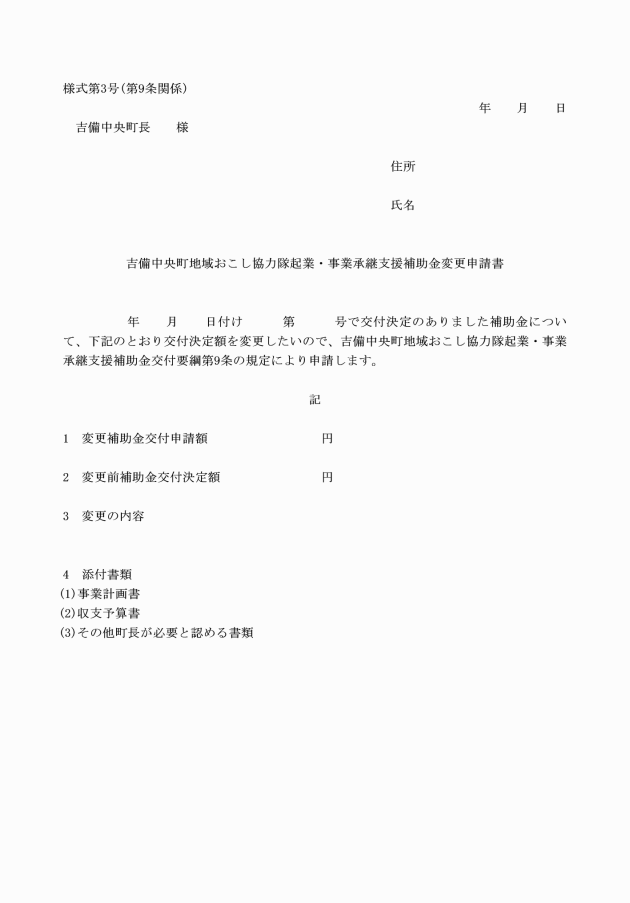 様式第3号(第9条関係)

年　月　日

吉備中央町長　様

住所

氏名

吉備中央町地域おこし協力隊起業・事業承継支援補助金変更申請書

年　月　日付け　第　号で交付決定のありました補助金について、下記のとおり交付決定額を変更したいので、吉備中央町地域おこし協力隊起業・事業承継支援補助金交付要綱第9条の規定により申請します。

記

1　変更補助金交付申請額　円

2　変更前補助金交付決定額　円

3　変更の内容

4　添付書類
(1)事業計画書
(2)収支予算書
(3)その他町長が必要と認める書類